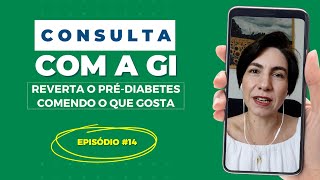 CONSULTA
COM A GI

REVERTA O PRÉ-DIABETES COMENDO O QUE GOSTA

EPISÓDIO #14